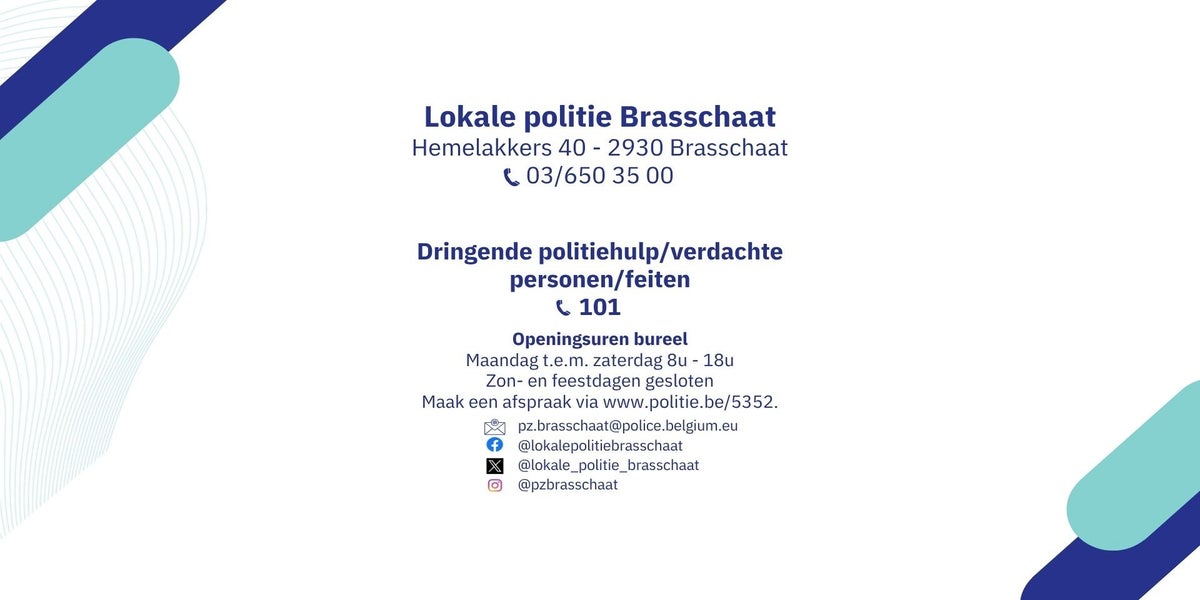 Lokale politie Brasschaat
Hemelakkers 40 - 2930 Brasschaat
03/650 35 00

Dringende politiehulp/verdachte personen/feiten
101

Openingsuren bureel
Maandag t.e.m. zaterdag 8u - 18u
Zon- en feestdagen gesloten
Maak een afspraak via www.politie.be/5352.

pz.brasschaat@police.belgium.eu
@lokalepolitiebrasschaat
@lokale_politie_brasschaat
@pzbrasschaat